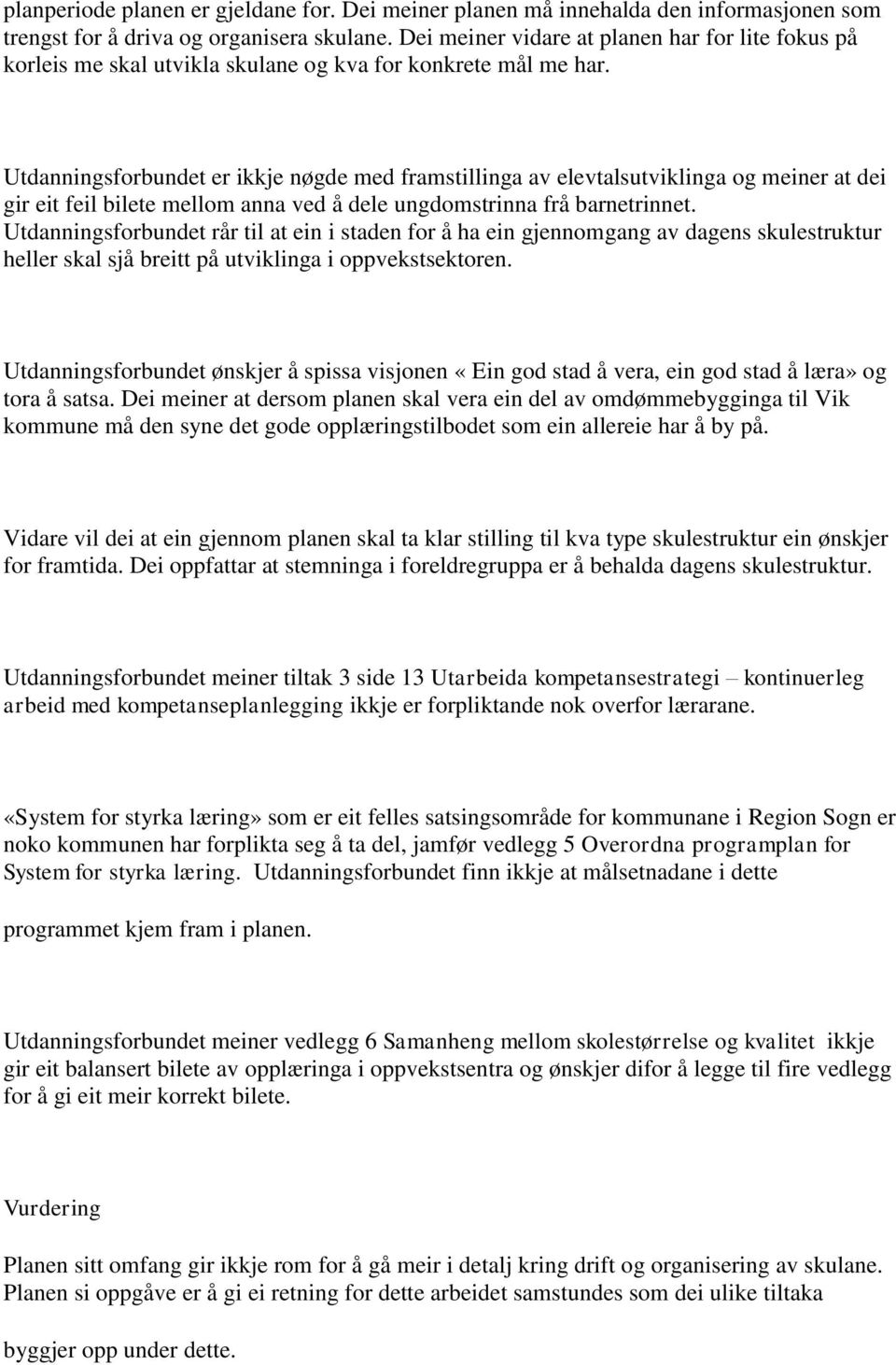 planperiode planen er gjeldane for. Dei meiner planen må innehalda den informasjonen som trengst for å driva og organisera skulane. Dei meiner vidare at planen har for lite fokus på korleis me skal utvikla skulane og kva for konkrete mål me har.

Utdanningsforbundet er ikkje nøgde med framstillinga av elevtalsutviklinga og meiner at dei gir eit feil bilete mellom anna ved å dele ungdomstrinna frå barnetrinnet. Utdanningsforbundet rår til at ein i staden for å ha ein gjennomgang av dagens skulestruktur heller skal sjå breitt på utviklinga i oppvekstsektoren.

Utdanningsforbundet ønskjer å spissa visjonen «Ein god stad å vera, ein god stad å læra» og tora å satsa. Dei meiner at dersom planen skal vera ein del av omdømmebygginga til Vik kommune må den syne det gode opplæringstilbodet som ein allereie har å by på.

Vidare vil dei at ein gjennom planen skal ta klar stilling til kva type skulestruktur ein ønskjer for framtida. Dei oppfattar at stemninga i foreldregruppa er å behalda dagens skulestruktur.

Utdanningsforbundet meiner tiltak 3 side 13 Utarbeida kompetansestrategi – kontinuerleg arbeid med kompetanseplanlegging ikkje er forpliktande nok overfor lærarane.

«System for styrka læring» som er eit felles satsingsområde for kommunane i Region Sogn er noko kommunen har forplikta seg å ta del, jamfør vedlegg 5 Overordna programplan for System for styrka læring. Utdanningsforbundet finn ikkje at målsetnadane i dette

programmet kjem fram i planen.

Utdanningsforbundet meiner vedlegg 6 Samanheng mellom skolestørrelse og kvalitet ikkje gir eit balansert bilete av opplæringa i oppvekstsentra og ønskjer difor å legge til fire vedlegg for å gi eit meir korrekt bilete.

Vurdering

Planen sitt omfang gir ikkje rom for å gå meir i detalj kring drift og organisering av skulane. Planen si oppgåve er å gi ei retning for dette arbeidet samstundes som dei ulike tiltaka

byggjer opp under dette.